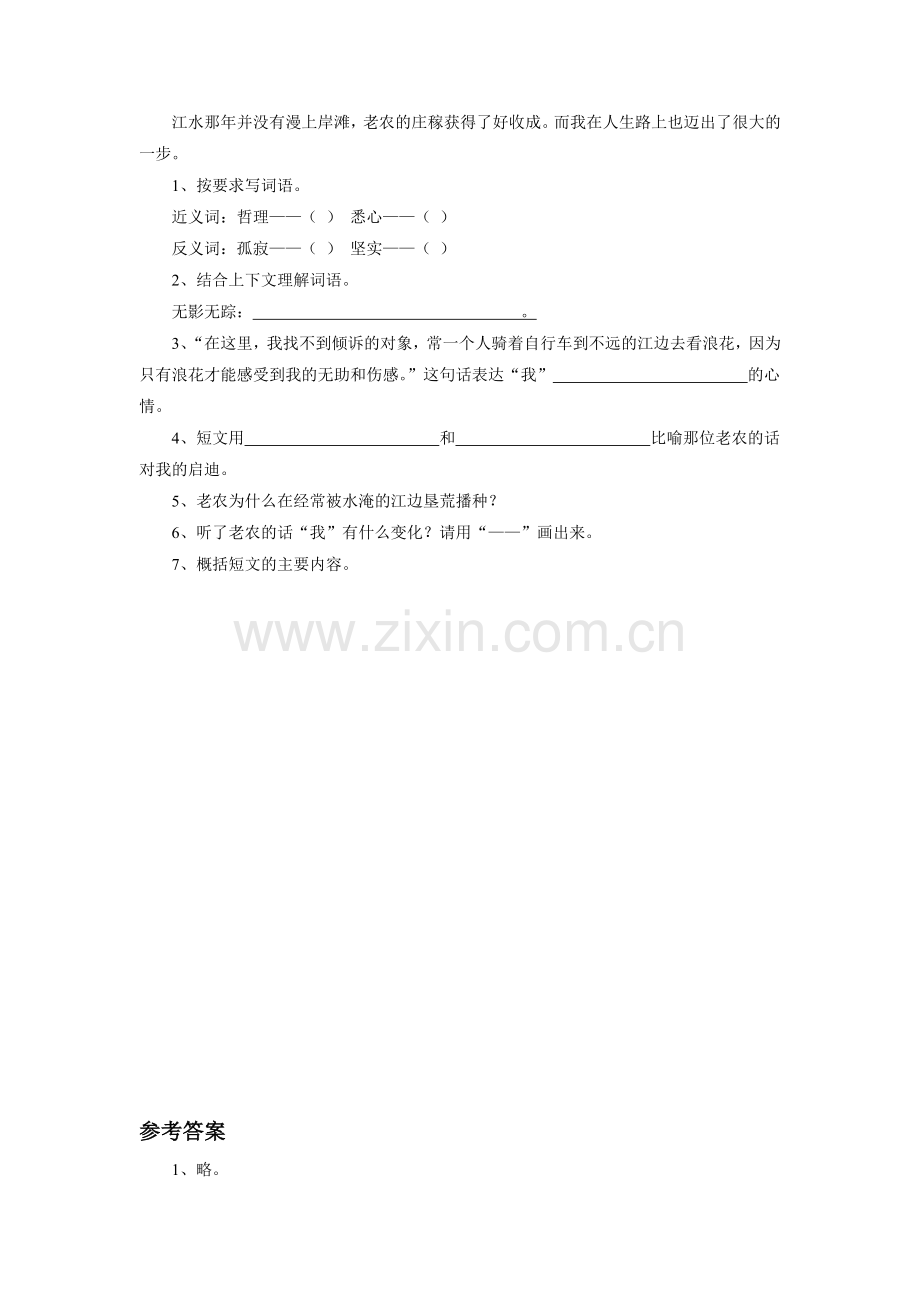 江水那年并没有漫上岸滩，老农的庄稼获得了好收成。而我在人生路上也迈出了很大的一步。

1、按要求写词语。

近义词：哲理——（ ） 悉心——（ ）

反义词：孤寂——（ ） 坚实——（ ）

2、结合上下文理解词语。

无影无踪：____。

3、“在这里，我找不到倾诉的对象，常一个人骑着自行车到不远的江边去看浪花，因为只有浪花才能感受到我的无助和伤感。”这句话表达“我”____的心情。

4、短文用____和____比喻那位老农的话对我的启迪。

5、老农为什么在经常被水淹的江边垦荒播种？

6、听了老农的话“我”有什么变化？请用“——”画出来。

7、概括短文的主要内容。

参考答案

1、略。

www.zixin.com.cn